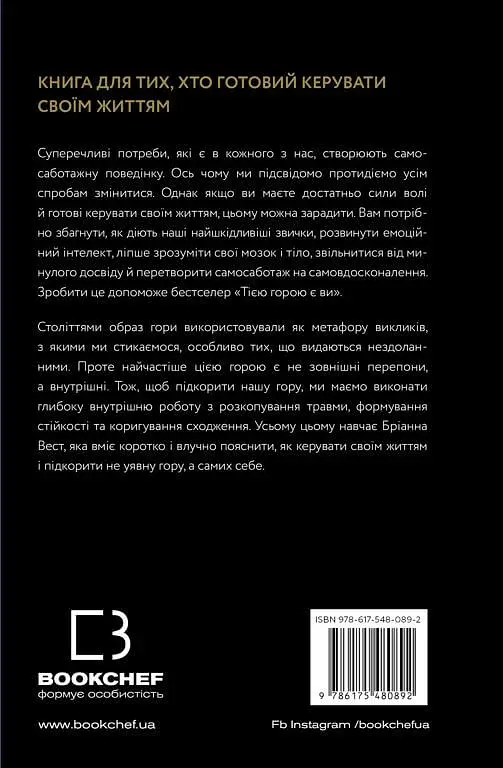 КНИГА ДЛЯ ТИХ, ХТО ГОТОВИЙ КЕРУВАТИ СВОЇМ ЖИТТЯМ

Суперечливі потреби, які є в кожного з нас, створюють самосаботажну поведінку. Ось чому ми підсвідомо протидіємо усім спробам змінитися. Однак якщо ви маєте достатньо сили волі й готові керувати своїм життям, цьому можна зарадити. Вам потрібно збагнути, як діють наші найшкідливіші звички, розвинути емоційний інтелект, ліпше зрозуміти свої мозок і тіло, звільнитися від минулого досвіду й перетворити самосаботаж на самовдосконалення. Зробити це допоможе бестселер «Тією горою є ви».

Століттями образ гори використовували як метафору викликів, з якими ми стикаємося, особливо тих, що видаються нездоланними. Проте найчастіше цією горою є не зовнішні перепони, а внутрішні. Тож, щоб підкорити нашу гору, ми маємо виконати глибоку внутрішню роботу з розкопування травми, формування стійкості та коригування сходження. Усьому цьому навчає Бріанна Вест, яка вміє коротко і влучно пояснити, як керувати своїм життям і підкорити не уявну гору, а самих себе.

BOOKCHEF
формує особистість

ISBN 978-617-548-089-2

9 786175 480892

www.bookchef.ua

Fb Instagram /bookchefua